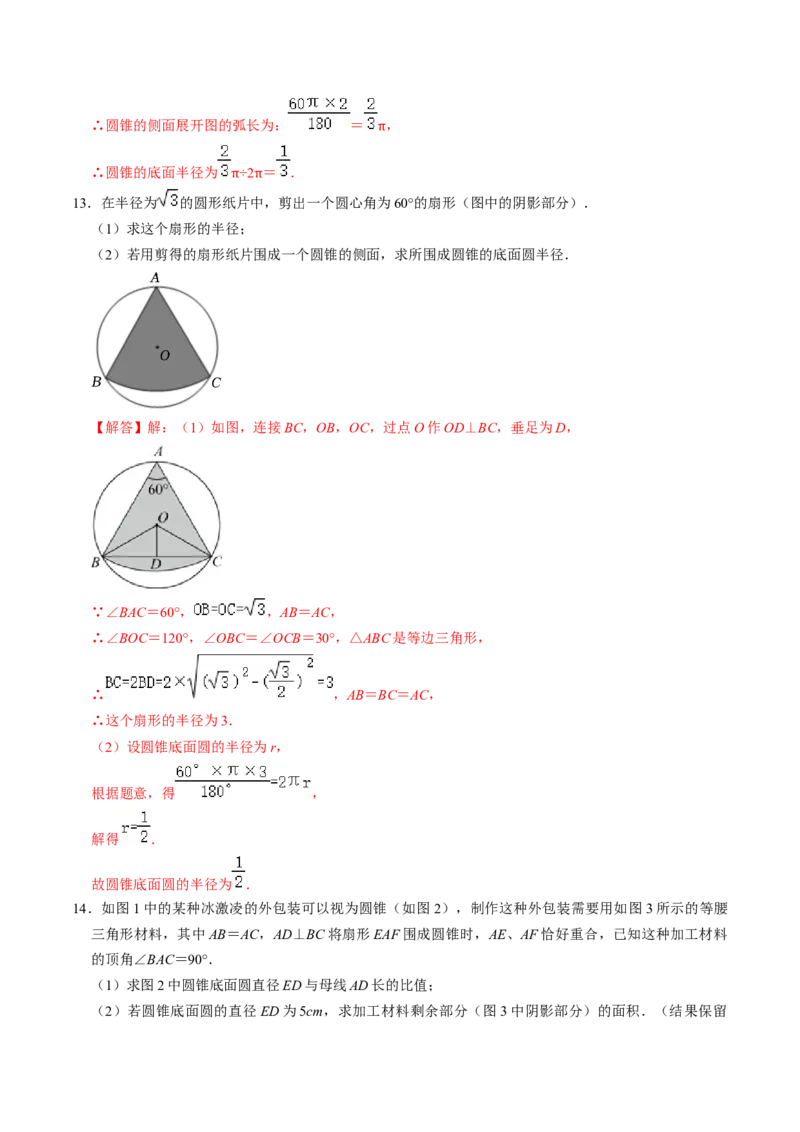 ∴圆锥的侧面展开图的弧长为：$\frac{60\pi\times2}{180}=\frac{2}{3}\pi$，

∴圆锥的底面半径为$\frac{2}{3}\pi\div2\pi=\frac{1}{3}$．

13．在半径为$\sqrt{3}$的圆形纸片中，剪出一个圆心角为60°的扇形（图中的阴影部分）．

（1）求这个扇形的半径；

（2）若用剪得的扇形纸片围成一个圆锥的侧面，求所围成圆锥的底面圆半径．

A
O
B
C

【解答】解：（1）如图，连接BC，OB，OC，过点O作OD⊥BC，垂足为D，

A
60°
O
B
D
C

∵∠BAC=60°，$OB=OC=\sqrt{3}$，AB=AC，

∴∠BOC=120°，∠OBC=∠OCB=30°，△ABC是等边三角形，

∴$BC=2BD=2\times\sqrt{(\sqrt{3})^2-(\frac{\sqrt{3}}{2})^2}=3$，AB=BC=AC，

∴这个扇形的半径为3．

（2）设圆锥底面圆的半径为r，

根据题意，得$\frac{60°\times\pi\times3}{180°}=2\pi r$，

解得$r=\frac{1}{2}$．

故圆锥底面圆的半径为$\frac{1}{2}$．

14．如图1中的某种冰激凌的外包装可以视为圆锥（如图2），制作这种外包装需要用如图3所示的等腰三角形材料，其中AB=AC，AD⊥BC将扇形EAF围成圆锥时，AE、AF恰好重合，已知这种加工材料的顶角∠BAC=90°．

（1）求图2中圆锥底面圆直径ED与母线AD长的比值；

（2）若圆锥底面圆的直径ED为5cm，求加工材料剩余部分（图3中阴影部分）的面积．（结果保留